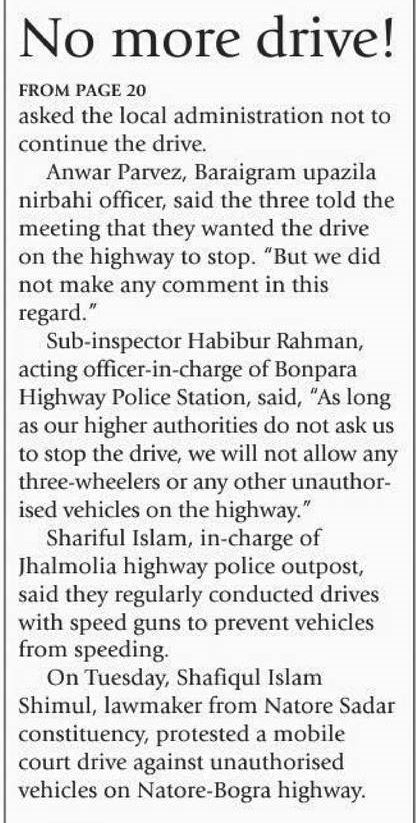 No more drive!

FROM PAGE 20

asked the local administration not to continue the drive.

Anwar Parvez, Baraigram upazila nirbahi officer, said the three told the meeting that they wanted the drive on the highway to stop. "But we did not make any comment in this regard."

Sub-inspector Habibur Rahman, acting officer-in-charge of Bonpara Highway Police Station, said, "As long as our higher authorities do not ask us to stop the drive, we will not allow any three-wheelers or any other unauthorised vehicles on the highway."

Shariful Islam, in-charge of Jhalmolia highway police outpost, said they regularly conducted drives with speed guns to prevent vehicles from speeding.

On Tuesday, Shafiqul Islam Shimul, lawmaker from Natore Sadar constituency, protested a mobile court drive against unauthorised vehicles on Natore-Bogra highway.